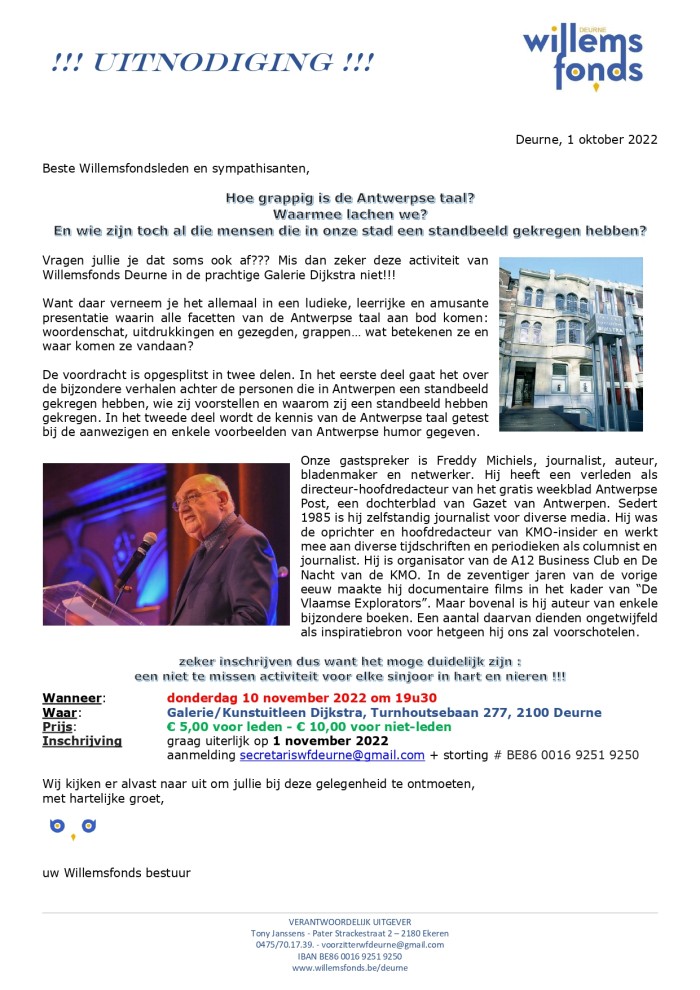 !!! UITNODIGING !!!

DEURNE
willems
fonds

Deurne, 1 oktober 2022

Beste Willemsfondsleden en sympathisanten,

Hoe grappig is de Antwerpse taal?
Waarmee lachen we?
En wie zijn toch al die mensen die in onze stad een standbeeld gekregen hebben?

Vragen jullie je dat soms ook af??? Mis dan zeker deze activiteit van Willemsfonds Deurne in de prachtige Galerie Dijkstra niet!!!

Want daar verneem je het allemaal in een ludieke, leerrijke en amusante presentatie waarin alle facetten van de Antwerpse taal aan bod komen: woordenschat, uitdrukkingen en gezegden, grappen… wat betekenen ze en waar komen ze vandaan?

De voordracht is opgesplitst in twee delen. In het eerste deel gaat het over de bijzondere verhalen achter de personen die in Antwerpen een standbeeld gekregen hebben, wie zij voorstellen en waarom zij een standbeeld hebben gekregen. In het tweede deel wordt de kennis van de Antwerpse taal getest bij de aanwezigen en enkele voorbeelden van Antwerpse humor gegeven.

Onze gastspreker is Freddy Michiels, journalist, auteur, bladenmaker en netwerker. Hij heeft een verleden als directeur-hoofdredacteur van het gratis weekblad Antwerpse Post, een dochterblad van Gazet van Antwerpen. Sedert 1985 is hij zelfstandig journalist voor diverse media. Hij was de oprichter en hoofdredacteur van KMO-insider en werkt mee aan diverse tijdschriften en periodieken als columnist en journalist. Hij is organisator van de A12 Business Club en De Nacht van de KMO. In de zeventiger jaren van de vorige eeuw maakte hij documentaire films in het kader van "De Vlaamse Explorators". Maar bovenal is hij auteur van enkele bijzondere boeken. Een aantal daarvan dienden ongetwijfeld als inspiratiebron voor hetgeen hij ons zal voorschotelen.

zeker inschrijven dus want het moge duidelijk zijn :
een niet te missen activiteit voor elke sinjoor in hart en nieren !!!

Wanneer: donderdag 10 november 2022 om 19u30
Waar: Galerie/Kunstuitleen Dijkstra, Turnhoutsebaan 277, 2100 Deurne
Prijs: € 5,00 voor leden - € 10,00 voor niet-leden
Inschrijving graag uiterlijk op 1 november 2022
aanmelding secretariswfdeurne@gmail.com + storting # BE86 0016 9251 9250

Wij kijken er alvast naar uit om jullie bij deze gelegenheid te ontmoeten,
met hartelijke groet,

uw Willemsfonds bestuur

VERANTWOORDELIJK UITGEVER
Tony Janssens - Pater Strackestraat 2 – 2180 Ekeren
0475/70.17.39. - voorzitterwfdeurne@gmail.com
IBAN BE86 0016 9251 9250
www.willemsfonds.be/deurne